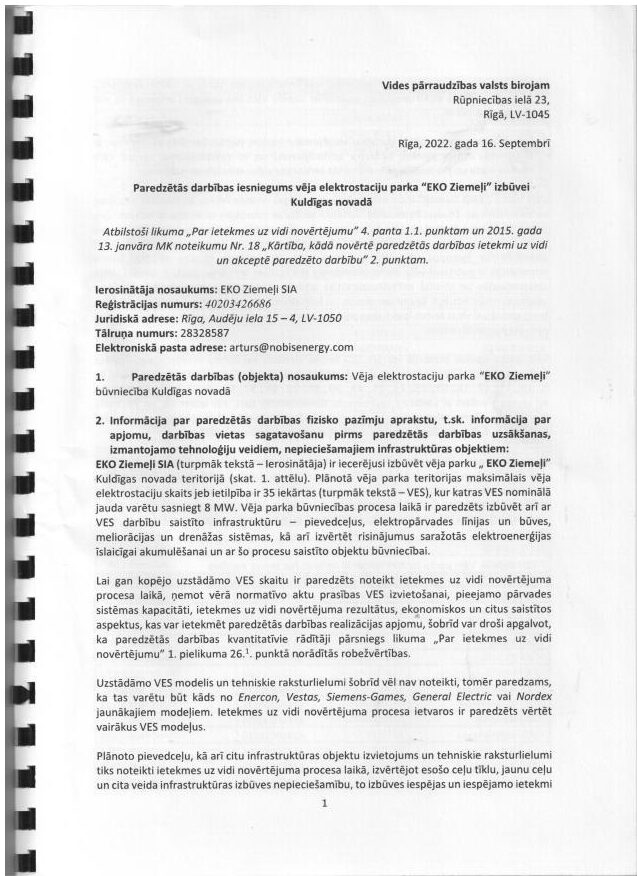 Vides pārraudzības valsts birojam
Rūpniecības ielā 23,
Rīgā, LV-1045

Rīga, 2022. gada 16. Septembrī

Paredzētās darbības iesniegums vēja elektrostaciju parka "EKO Ziemeļi" izbūvei Kuldīgas novadā

Atbilstoši likuma „Par ietekmes uz vidi novērtējumu" 4. panta 1.1. punktam un 2015. gada 13. janvāra MK noteikumu Nr. 18 „Kārtība, kādā novērtē paredzētās darbības ietekmi uz vidi un akceptē paredzēto darbību" 2. punktam.

Ierosinātāja nosaukums: EKO Ziemeļi SIA
Reģistrācijas numurs: 40203426686
Juridiskā adrese: Rīga, Audēju iela 15 – 4, LV-1050
Tālruņa numurs: 28328587
Elektroniskā pasta adrese: arturs@nobisenergy.com

1. Paredzētās darbības (objekta) nosaukums: Vēja elektrostaciju parka "EKO Ziemeļi" būvniecība Kuldīgas novadā

2. Informācija par paredzētās darbības fizisko pazīmju aprakstu, t.sk. informācija par apjomu, darbības vietas sagatavošanu pirms paredzētās darbības uzsākšanas, izmantojamo tehnoloģiju veidiem, nepieciešamajiem infrastruktūras objektiem:
EKO Ziemeļi SIA (turpmāk tekstā – Ierosinātāja) ir iecerējusi izbūvēt vēja parku „ EKO Ziemeļi" Kuldīgas novada teritorijā (skat. 1. attēlu). Plānotā vēja parka teritorijas maksimālais vēja elektrostaciju skaits jeb ietilpība ir 35 iekārtas (turpmāk tekstā – VES), kur katras VES nominālā jauda varētu sasniegt 8 MW. Vēja parka būvniecības procesa laikā ir paredzēts izbūvēt arī ar VES darbību saistīto infrastruktūru – pievedceļus, elektropārvades līnijas un būves, meliorācijas un drenāžas sistēmas, kā arī izvērtēt risinājumus saražotās elektroenerģijas īslaicīgai akumulēšanai un ar šo procesu saistīto objektu būvniecībai.

Lai gan kopējo uzstādāmo VES skaitu ir paredzēts noteikt ietekmes uz vidi novērtējuma procesa laikā, ņemot vērā normatīvo aktu prasības VES izvietošanai, pieejamo pārvades sistēmas kapacitāti, ietekmes uz vidi novērtējuma rezultātus, ekonomiskos un citus saistītos aspektus, kas var ietekmēt paredzētās darbības realizācijas apjomu, šobrīd var droši apgalvot, ka paredzētās darbības kvantitatīvie rādītāji pārsniegs likuma „Par ietekmes uz vidi novērtējumu" 1. pielikuma 26.$^1$. punktā norādītās robežvērtības.

Uzstādāmo VES modelis un tehniskie raksturlielumi šobrīd vēl nav noteikti, tomēr paredzams, ka tas varētu būt kāds no Enercon, Vestas, Siemens-Games, General Electric vai Nordex jaunākajiem modeļiem. Ietekmes uz vidi novērtējuma procesa ietvaros ir paredzēts vērtēt vairākus VES modeļus.

Plānoto pievedceļu, kā arī citu infrastruktūras objektu izvietojums un tehniskie raksturlielumi tiks noteikti ietekmes uz vidi novērtējuma procesa laikā, izvērtējot esošo ceļu tīklu, jaunu ceļu un cita veida infrastruktūras izbūves nepieciešamību, to izbūves iespējas un iespējamo ietekmi

1